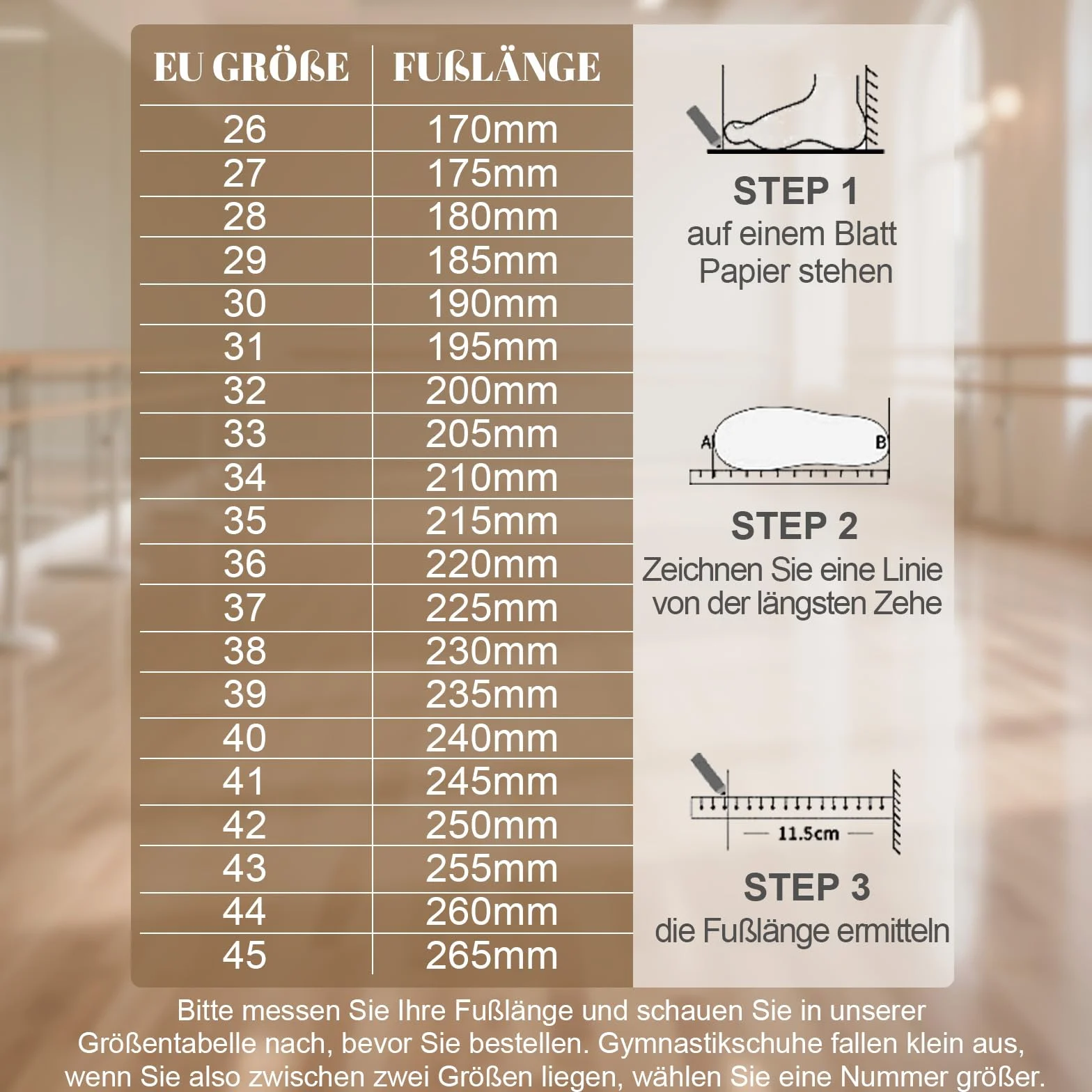 | EU GRÖßE | FUßLÄNGE |
|---|---|
| 26 | 170mm |
| 27 | 175mm |
| 28 | 180mm |
| 29 | 185mm |
| 30 | 190mm |
| 31 | 195mm |
| 32 | 200mm |
| 33 | 205mm |
| 34 | 210mm |
| 35 | 215mm |
| 36 | 220mm |
| 37 | 225mm |
| 38 | 230mm |
| 39 | 235mm |
| 40 | 240mm |
| 41 | 245mm |
| 42 | 250mm |
| 43 | 255mm |
| 44 | 260mm |
| 45 | 265mm |

STEP 1
auf einem Blatt Papier stehen

A B

STEP 2
Zeichnen Sie eine Linie von der längsten Zehe

11.5cm

STEP 3
die Fußlänge ermitteln

Bitte messen Sie Ihre Fußlänge und schauen Sie in unserer Größentabelle nach, bevor Sie bestellen. Gymnastikschuhe fallen klein aus, wenn Sie also zwischen zwei Größen liegen, wählen Sie eine Nummer größer.